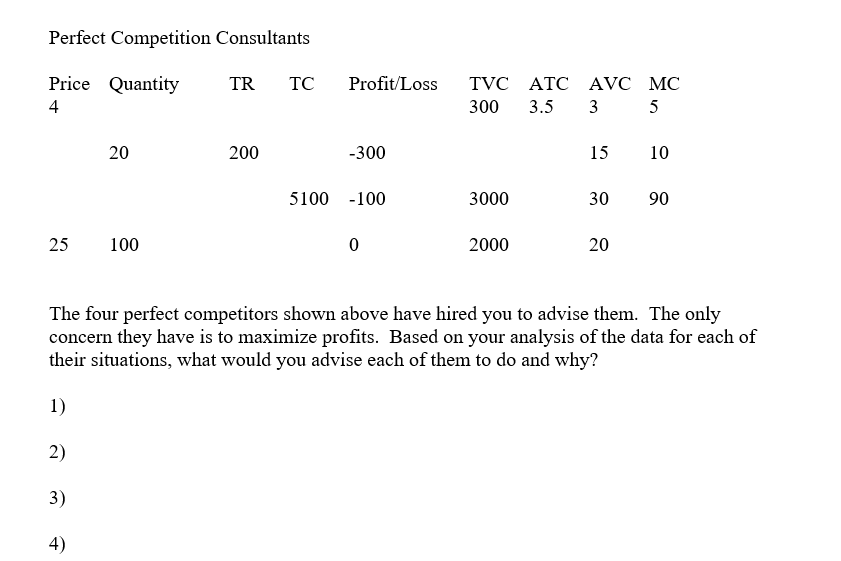 Perfect Competition Consultants

| Price | Quantity | TR | TC | Profit/Loss | TVC | ATC | AVC | MC |
|---|---|---|---|---|---|---|---|---|
| 4 | | | | | 300 | 3.5 | 3 | 5 |
| | 20 | 200 | | -300 | | | 15 | 10 |
| | | | 5100 | -100 | 3000 | | 30 | 90 |
| 25 | 100 | | | 0 | 2000 | | 20 | |

The four perfect competitors shown above have hired you to advise them. The only concern they have is to maximize profits. Based on your analysis of the data for each of their situations, what would you advise each of them to do and why?

1)

2)

3)

4)